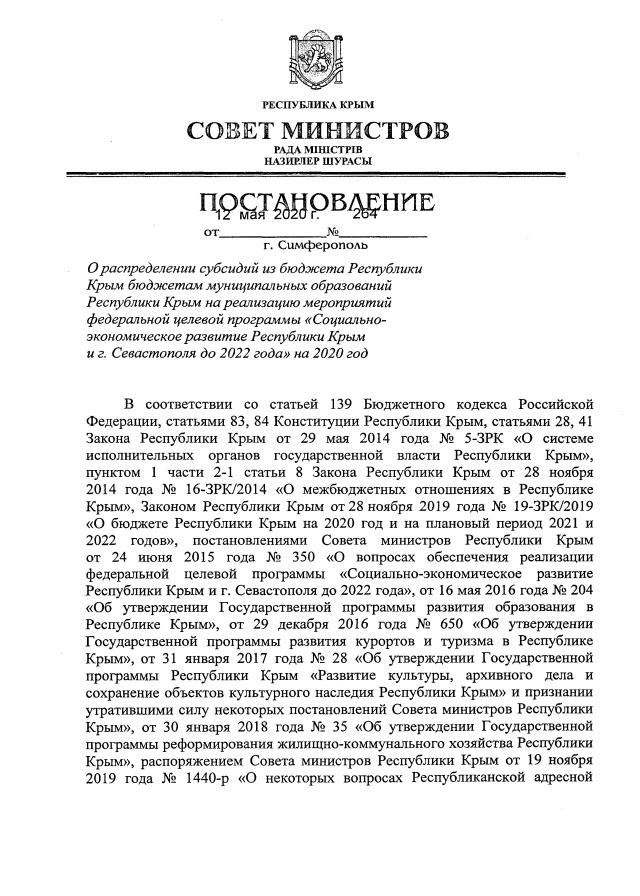 РЕСПУБЛИКА КРЫМ

СОВЕТ МИНИСТРОВ

РАДА МІНІСТРІВ
НАЗИРЛЕР ШУРАСЫ

ПОСТАНОВЛЕНИЕ

от 12 мая 2020 г. № 264

г. Симферополь

О распределении субсидий из бюджета Республики Крым бюджетам муниципальных образований Республики Крым на реализацию мероприятий федеральной целевой программы «Социально-экономическое развитие Республики Крым и г. Севастополя до 2022 года» на 2020 год

В соответствии со статьей 139 Бюджетного кодекса Российской Федерации, статьями 83, 84 Конституции Республики Крым, статьями 28, 41 Закона Республики Крым от 29 мая 2014 года № 5-ЗРК «О системе исполнительных органов государственной власти Республики Крым», пунктом 1 части 2-1 статьи 8 Закона Республики Крым от 28 ноября 2014 года № 16-ЗРК/2014 «О межбюджетных отношениях в Республике Крым», Законом Республики Крым от 28 ноября 2019 года № 19-ЗРК/2019 «О бюджете Республики Крым на 2020 год и на плановый период 2021 и 2022 годов», постановлениями Совета министров Республики Крым от 24 июня 2015 года № 350 «О вопросах обеспечения реализации федеральной целевой программы «Социально-экономическое развитие Республики Крым и г. Севастополя до 2022 года», от 16 мая 2016 года № 204 «Об утверждении Государственной программы развития образования в Республике Крым», от 29 декабря 2016 года № 650 «Об утверждении Государственной программы развития курортов и туризма в Республике Крым», от 31 января 2017 года № 28 «Об утверждении Государственной программы Республики Крым «Развитие культуры, архивного дела и сохранение объектов культурного наследия Республики Крым» и признании утратившими силу некоторых постановлений Совета министров Республики Крым», от 30 января 2018 года № 35 «Об утверждении Государственной программы реформирования жилищно-коммунального хозяйства Республики Крым», распоряжением Совета министров Республики Крым от 19 ноября 2019 года № 1440-р «О некоторых вопросах Республиканской адресной